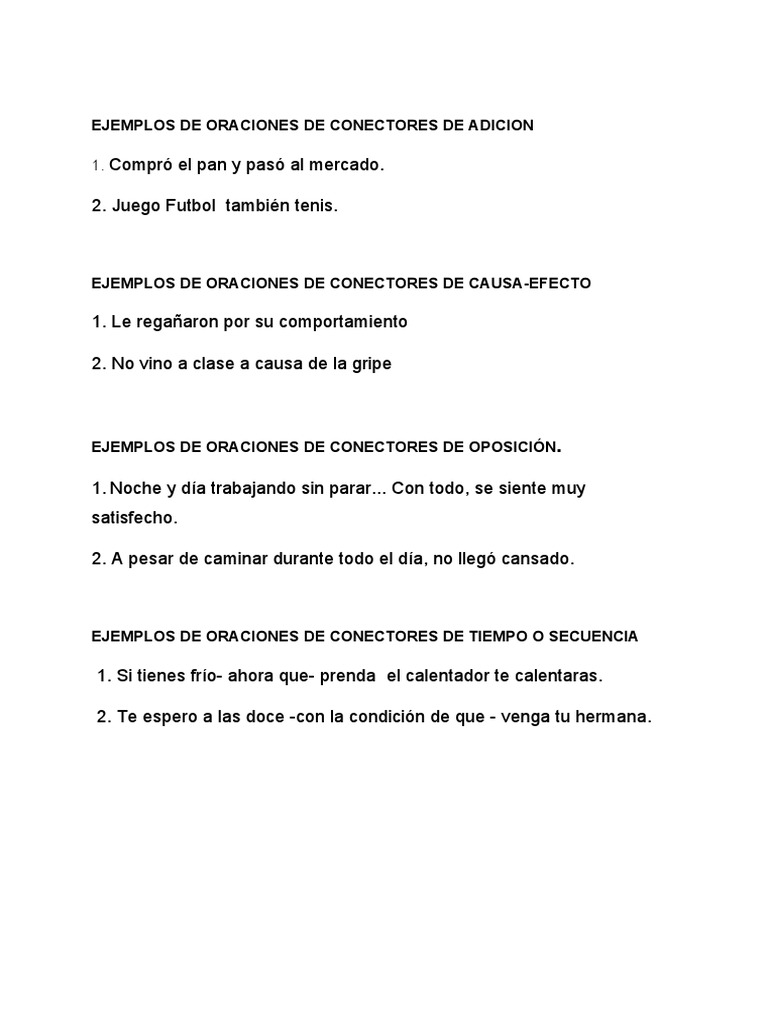 EJEMPLOS DE ORACIONES DE CONECTORES DE ADICION

1. Compró el pan y pasó al mercado.

2. Juego Futbol también tenis.

EJEMPLOS DE ORACIONES DE CONECTORES DE CAUSA-EFECTO

1. Le regañaron por su comportamiento

2. No vino a clase a causa de la gripe

EJEMPLOS DE ORACIONES DE CONECTORES DE OPOSICIÓN.

1. Noche y día trabajando sin parar... Con todo, se siente muy satisfecho.

2. A pesar de caminar durante todo el día, no llegó cansado.

EJEMPLOS DE ORACIONES DE CONECTORES DE TIEMPO O SECUENCIA

1. Si tienes frío- ahora que- prenda el calentador te calentaras.

2. Te espero a las doce -con la condición de que - venga tu hermana.